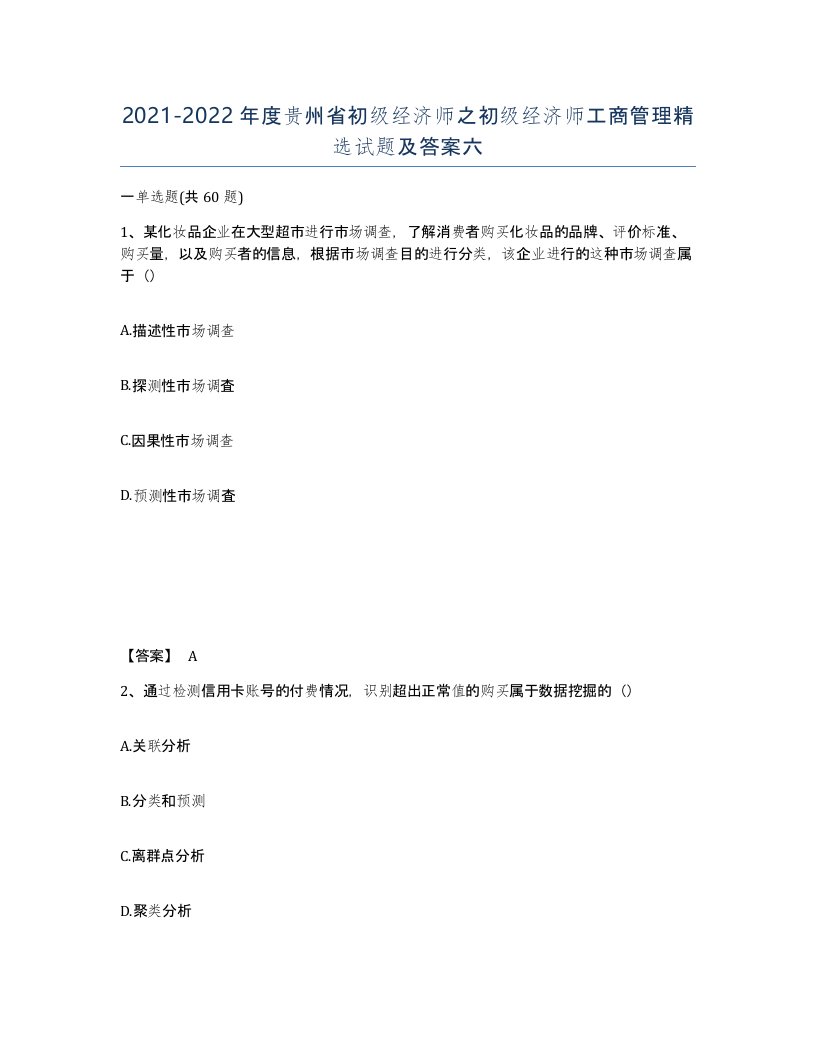 2021-2022年度贵州省初级经济师之初级经济师工商管理精选试题及答案六

一单选题(共 60 题)

1、某化妆品企业在大型超市进行市场调查，了解消费者购买化妆品的品牌、评价标准、购买量，以及购买者的信息，根据市场调查目的进行分类，该企业进行的这种市场调查属于（）

A.描述性市场调查

B.探测性市场调查

C.因果性市场调查

D.预测性市场调查

【答案】 A

2、通过检测信用卡账号的付费情况，识别超出正常值的购买属于数据挖掘的（）

A.关联分析

B.分类和预测

C.离群点分析

D.聚类分析